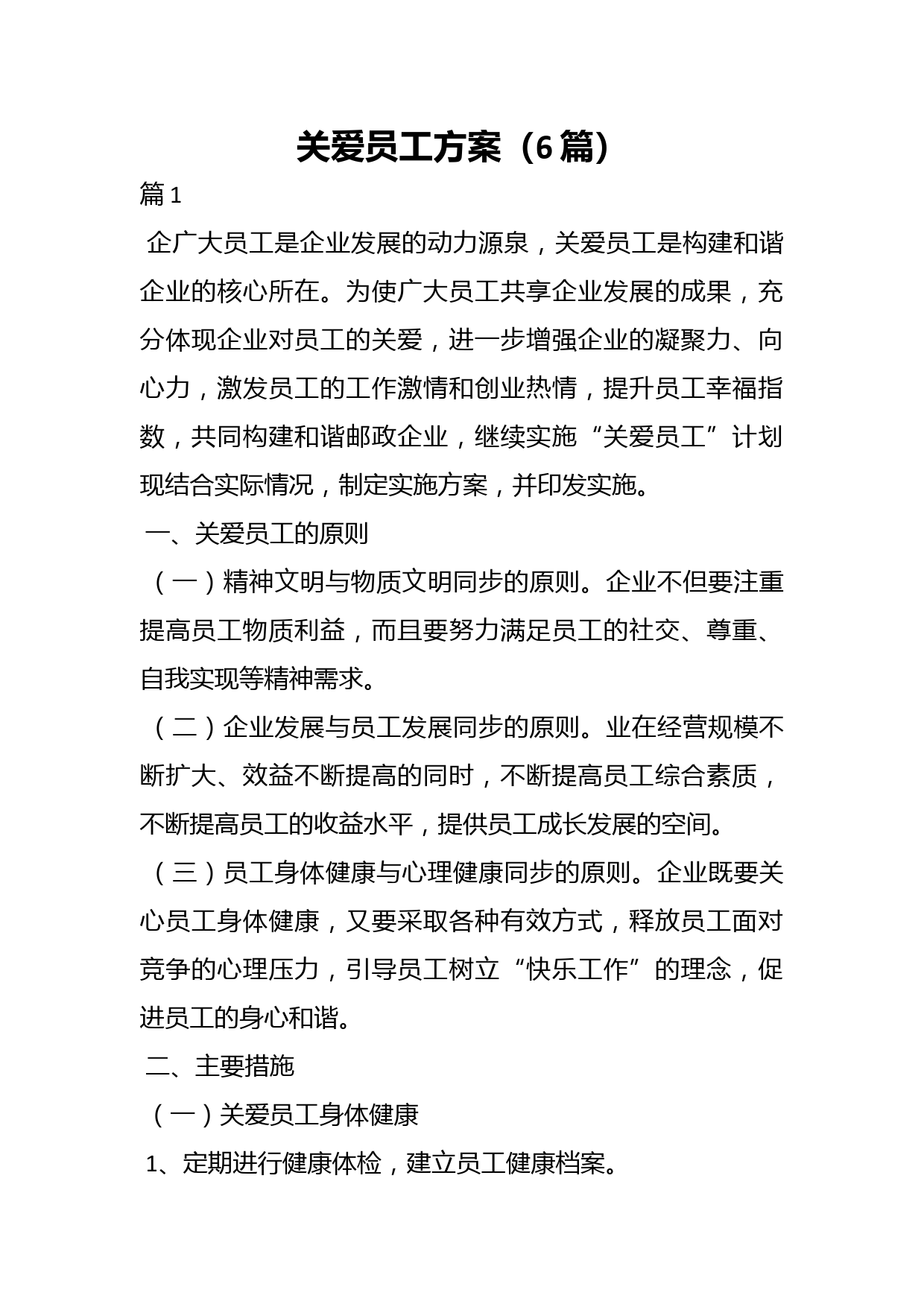 关爱员工方案（6篇）

篇1

企广大员工是企业发展的动力源泉，关爱员工是构建和谐企业的核心所在。为使广大员工共享企业发展的成果，充分体现企业对员工的关爱，进一步增强企业的凝聚力、向心力，激发员工的工作激情和创业热情，提升员工幸福指数，共同构建和谐邮政企业，继续实施“关爱员工”计划现结合实际情况，制定实施方案，并印发实施。

一、关爱员工的原则

（一）精神文明与物质文明同步的原则。企业不但要注重提高员工物质利益，而且要努力满足员工的社交、尊重、自我实现等精神需求。

（二）企业发展与员工发展同步的原则。业在经营规模不断扩大、效益不断提高的同时，不断提高员工综合素质，不断提高员工的收益水平，提供员工成长发展的空间。

（三）员工身体健康与心理健康同步的原则。企业既要关心员工身体健康，又要采取各种有效方式，释放员工面对竞争的心理压力，引导员工树立“快乐工作”的理念，促进员工的身心和谐。

二、主要措施

（一）关爱员工身体健康

1、定期进行健康体检，建立员工健康档案。